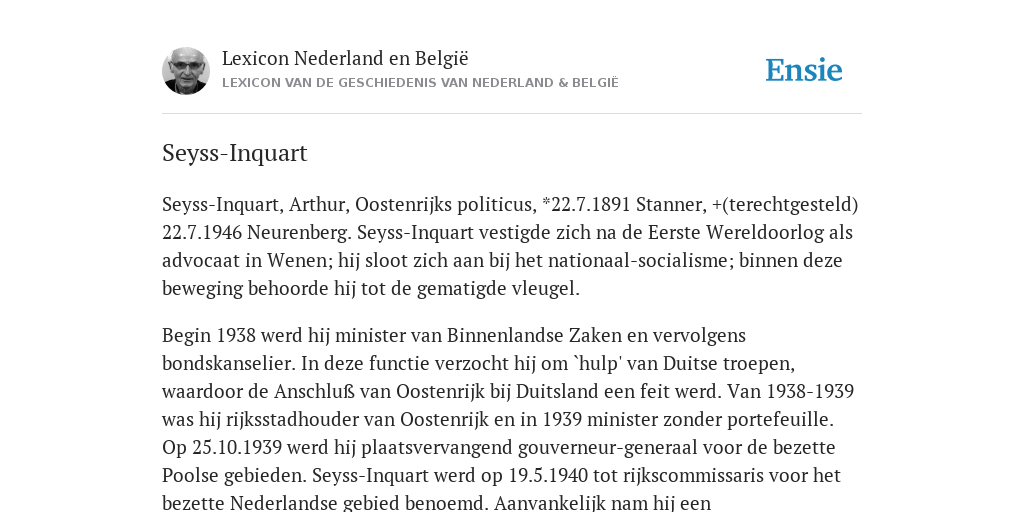 Lexicon Nederland en België
LEXICON VAN DE GESCHIEDENIS VAN NEDERLAND & BELGIË

Ensie

Seyss-Inquart

Seyss-Inquart, Arthur, Oostenrijks politicus, *22.7.1891 Stanner, +(terechtgesteld) 22.7.1946 Neurenberg. Seyss-Inquart vestigde zich na de Eerste Wereldoorlog als advocaat in Wenen; hij sloot zich aan bij het nationaal-socialisme; binnen deze beweging behoorde hij tot de gematigde vleugel.

Begin 1938 werd hij minister van Binnenlandse Zaken en vervolgens bondskanselier. In deze functie verzocht hij om `hulp' van Duitse troepen, waardoor de Anschluß van Oostenrijk bij Duitsland een feit werd. Van 1938-1939 was hij rijksstadhouder van Oostenrijk en in 1939 minister zonder portefeuille. Op 25.10.1939 werd hij plaatsvervangend gouverneur-generaal voor de bezette Poolse gebieden. Seyss-Inquart werd op 19.5.1940 tot rijkscommissaris voor het bezette Nederlandse gebied benoemd. Aanvankelijk nam hij een